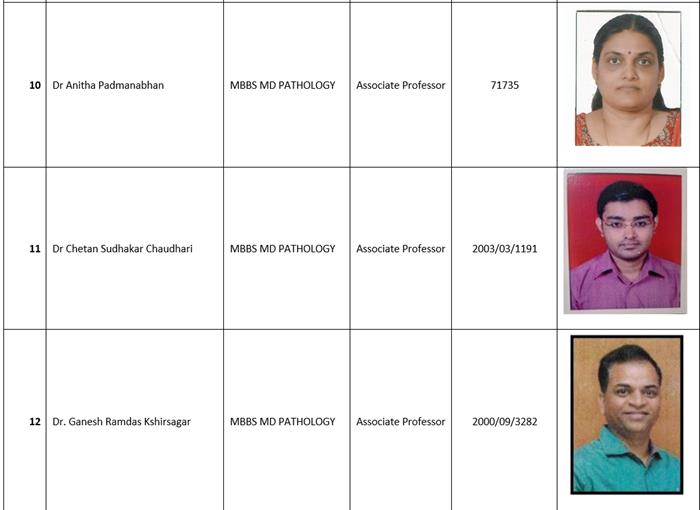 | 10 | Dr Anitha Padmanabhan | MBBS MD PATHOLOGY | Associate Professor | 71735 | |
|---|---|---|---|---|---|
| 11 | Dr Chetan Sudhakar Chaudhari | MBBS MD PATHOLOGY | Associate Professor | 2003/03/1191 | |
| 12 | Dr. Ganesh Ramdas Kshirsagar | MBBS MD PATHOLOGY | Associate Professor | 2000/09/3282 | |